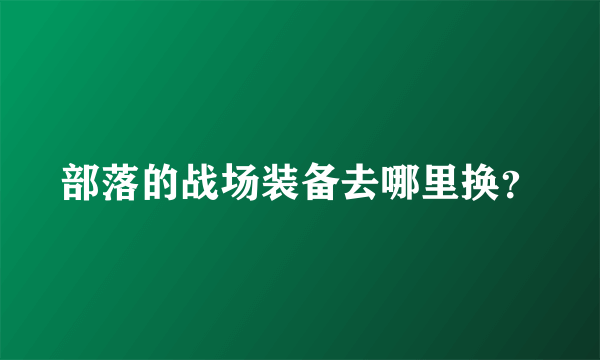 部落的战场装备去哪里换?